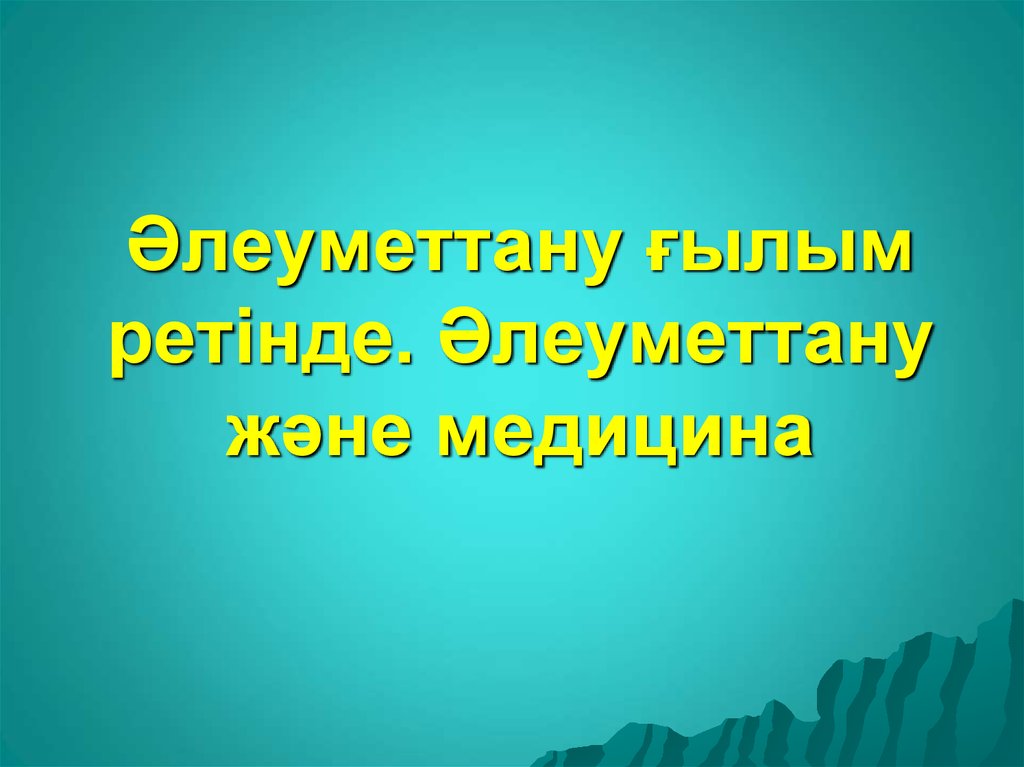 Әлеуметтану ғылым ретінде. Әлеуметтану және медицина